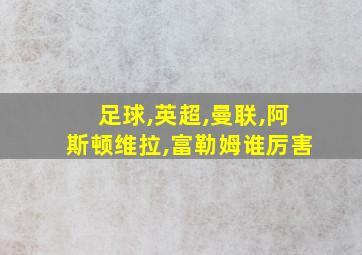 足球,英超,曼联,阿斯顿维拉,富勒姆谁厉害